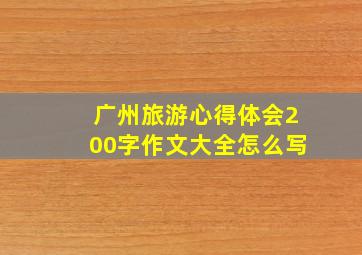 广州旅游心得体会200字作文大全怎么写